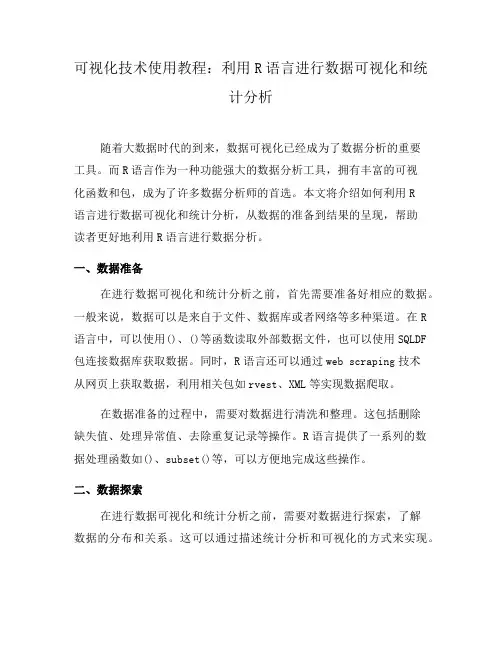 可视化技术使用教程：利用 R 语言进行数据可视化和统计分析

随着大数据时代的到来，数据可视化已经成为了数据分析的重要工具。而 R 语言作为一种功能强大的数据分析工具，拥有丰富的可视化函数和包，成为了许多数据分析师的首选。本文将介绍如何利用 R 语言进行数据可视化和统计分析，从数据的准备到结果的呈现，帮助读者更好地利用 R 语言进行数据分析。

一、数据准备

在进行数据可视化和统计分析之前，首先需要准备好相应的数据。一般来说，数据可以是来自于文件、数据库或者网络等多种渠道。在 R 语言中，可以使用()、()等函数读取外部数据文件，也可以使用 SQLDF 包连接数据库获取数据。同时，R 语言还可以通过 web scraping 技术从网页上获取数据，利用相关包如 rvest、XML 等实现数据爬取。

在数据准备的过程中，需要对数据进行清洗和整理。这包括删除缺失值、处理异常值、去除重复记录等操作。R 语言提供了一系列的数据处理函数如()、subset()等，可以方便地完成这些操作。

二、数据探索

在进行数据可视化和统计分析之前，需要对数据进行探索，了解数据的分布和关系。这可以通过描述统计分析和可视化的方式来实现。